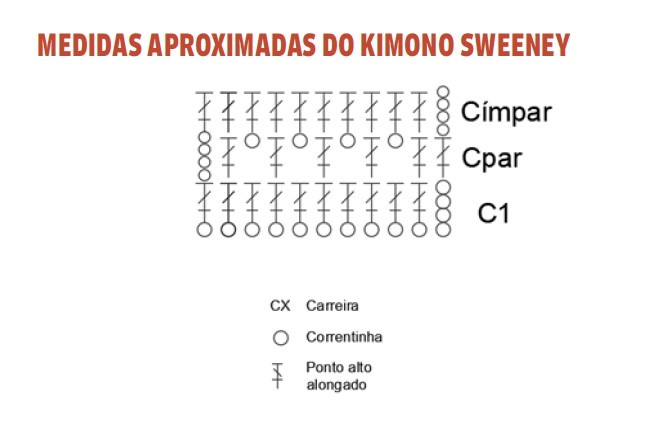 MEDIDAS APROXIMADAS DO KIMONO SWEENEY

Címpar

Cpar

C1

CX Carreira

Correntinha

Ponto alto alongado